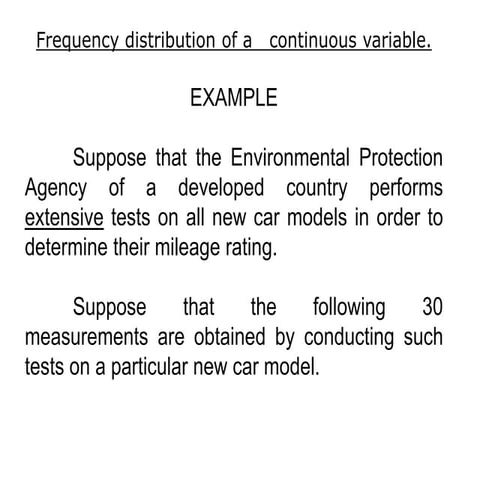 Frequency distribution of a continuous variable.

EXAMPLE

Suppose that the Environmental Protection Agency of a developed country performs extensive tests on all new car models in order to determine their mileage rating.

Suppose that the following 30 measurements are obtained by conducting such tests on a particular new car model.